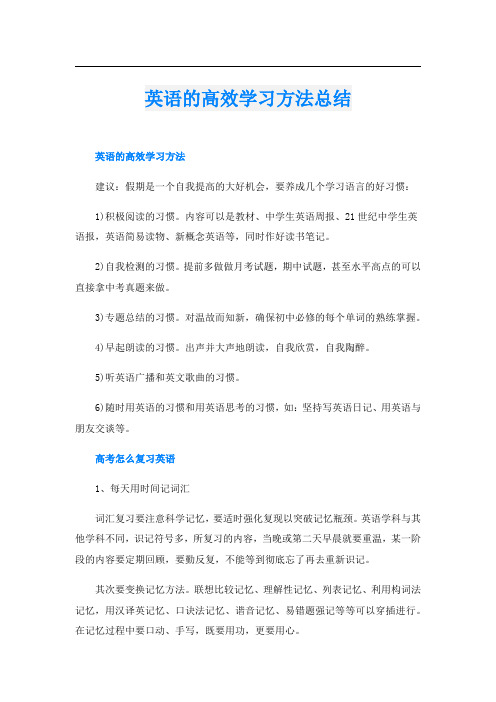 英语的高效学习方法总结

英语的高效学习方法

建议：假期是一个自我提高的大好机会，要养成几个学习语言的好习惯：

1)积极阅读的习惯。内容可以是教材、中学生英语周报、21世纪中学生英语报，英语简易读物、新概念英语等，同时作好读书笔记。

2)自我检测的习惯。提前多做做月考试题，期中试题，甚至水平高点的可以直接拿中考真题来做。

3)专题总结的习惯。对温故而知新，确保初中必修的每个单词的熟练掌握。

4)早起朗读的习惯。出声并大声地朗读，自我欣赏，自我陶醉。

5)听英语广播和英文歌曲的习惯。

6)随时用英语的习惯和用英语思考的习惯，如：坚持写英语日记、用英语与朋友交谈等。

高考怎么复习英语

1、每天用时间记词汇

词汇复习要注意科学记忆，要适时强化复现以突破记忆瓶颈。英语学科与其他学科不同，识记符号多，所复习的内容，当晚或第二天早晨就要重温，某一阶段的内容要定期回顾，要勤反复，不能等到彻底忘了再去重新识记。

其次要变换记忆方法。联想比较记忆、理解性记忆、列表记忆、利用构词法记忆，用汉译英记忆、口诀法记忆、谐音记忆、易错题强记等等可以穿插进行。在记忆过程中要口动、手写，既要用功，更要用心。